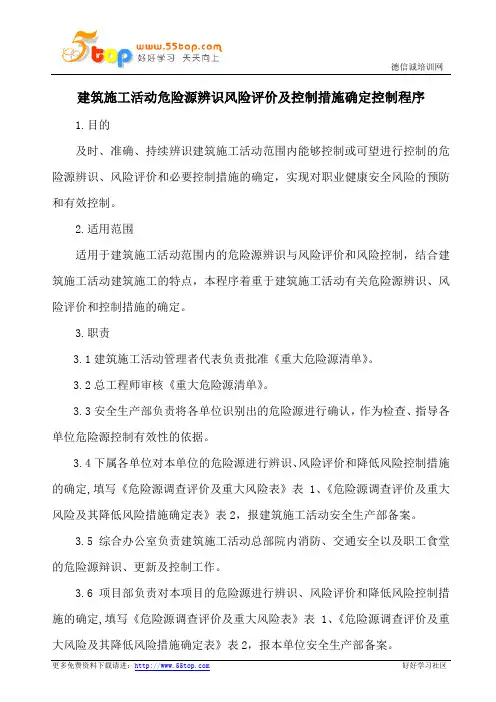 5top www.55top.com 好好学习 天天向上

德信诚培训网

建筑施工活动危险源辨识风险评价及控制措施确定控制程序

1.目的

及时、准确、持续辨识建筑施工活动范围内能够控制或可望进行控制的危险源辨识、风险评价和必要控制措施的确定，实现对职业健康安全风险的预防和有效控制。

2.适用范围

适用于建筑施工活动范围内的危险源辨识与风险评价和风险控制，结合建筑施工活动建筑施工的特点，本程序着重于建筑施工活动有关危险源辨识、风险评价和控制措施的确定。

3.职责

3.1 建筑施工活动管理者代表负责批准《重大危险源清单》。

3.2 总工程师审核《重大危险源清单》。

3.3 安全生产部负责将各单位识别出的危险源进行确认，作为检查、指导各单位危险源控制有效性的依据。

3.4 下属各单位对本单位的危险源进行辨识、风险评价和降低风险控制措施的确定，填写《危险源调查评价及重大风险表》表 1、《危险源调查评价及重大风险及其降低风险措施确定表》表 2，报建筑施工活动安全生产部备案。

3.5 综合办公室负责建筑施工活动总部院内消防、交通安全以及职工食堂的危险源辩识、更新及控制工作。

3.6 项目部负责对本项目的危险源进行辨识、风险评价和降低风险控制措施的确定，填写《危险源调查评价及重大风险表》表 1、《危险源调查评价及重大风险及其降低风险措施确定表》表 2，报本单位安全生产部备案。

更多免费资料下载请进：http://www.55top.com

好好学习社区